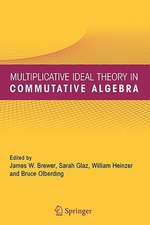 MULTIPLICATIVE IDEAL THEORY IN
COMMUTATIVE ALGEBRA

Edited by
James W. Brewer, Sarah Glaz, William Heinzer
and Bruce Olberding

Springer